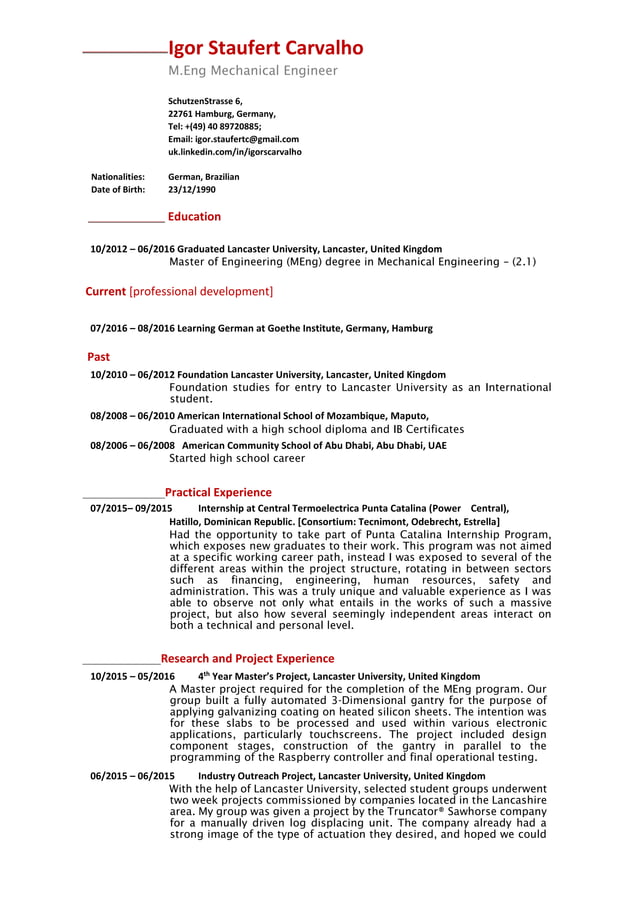 Igor Staufert Carvalho
M.Eng Mechanical Engineer

SchutzenStrasse 6,
22761 Hamburg, Germany,
Tel: +(49) 40 89720885;
Email: igor.staufertc@gmail.com
uk.linkedin.com/in/igorscarvalho

Nationalities: German, Brazilian
Date of Birth: 23/12/1990

Education

10/2012 – 06/2016 Graduated Lancaster University, Lancaster, United Kingdom
Master of Engineering (MEng) degree in Mechanical Engineering – (2.1)

Current [professional development]

07/2016 – 08/2016 Learning German at Goethe Institute, Germany, Hamburg

Past

10/2010 – 06/2012 Foundation Lancaster University, Lancaster, United Kingdom
Foundation studies for entry to Lancaster University as an International student.

08/2008 – 06/2010 American International School of Mozambique, Maputo,
Graduated with a high school diploma and IB Certificates

08/2006 – 06/2008 American Community School of Abu Dhabi, Abu Dhabi, UAE
Started high school career

Practical Experience

07/2015– 09/2015 Internship at Central Termoelectrica Punta Catalina (Power Central), Hatillo, Dominican Republic. [Consortium: Tecnimont, Odebrecht, Estrella]
Had the opportunity to take part of Punta Catalina Internship Program, which exposes new graduates to their work. This program was not aimed at a specific working career path, instead I was exposed to several of the different areas within the project structure, rotating in between sectors such as financing, engineering, human resources, safety and administration. This was a truly unique and valuable experience as I was able to observe not only what entails in the works of such a massive project, but also how several seemingly independent areas interact on both a technical and personal level.

Research and Project Experience

10/2015 – 05/2016 4$^{th}$ Year Master's Project, Lancaster University, United Kingdom
A Master project required for the completion of the MEng program. Our group built a fully automated 3-Dimensional gantry for the purpose of applying galvanizing coating on heated silicon sheets. The intention was for these slabs to be processed and used within various electronic applications, particularly touchscreens. The project included design component stages, construction of the gantry in parallel to the programming of the Raspberry controller and final operational testing.

06/2015 – 06/2015 Industry Outreach Project, Lancaster University, United Kingdom
With the help of Lancaster University, selected student groups underwent two week projects commissioned by companies located in the Lancashire area. My group was given a project by the Truncator® Sawhorse company for a manually driven log displacing unit. The company already had a strong image of the type of actuation they desired, and hoped we could